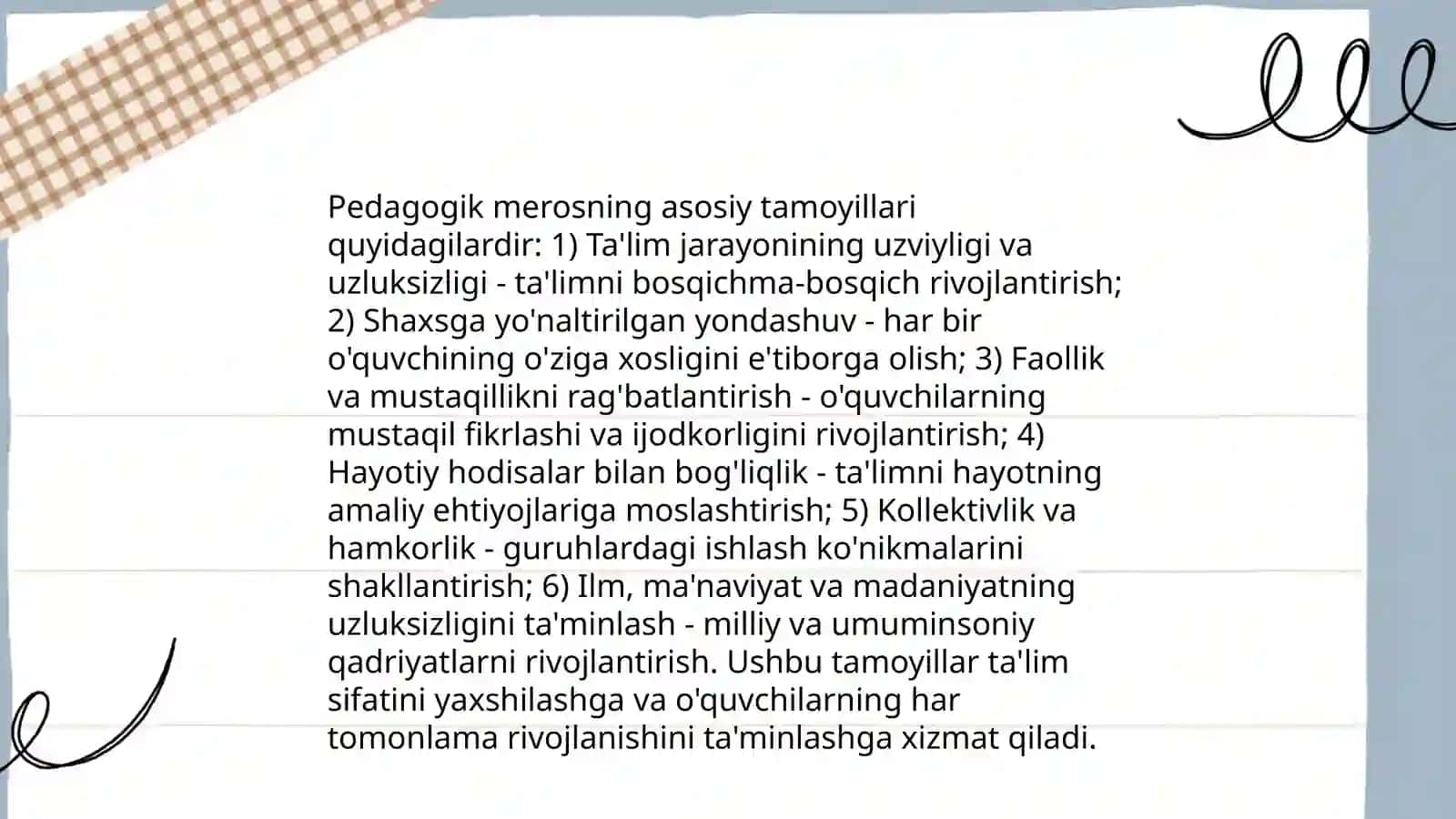 Pedagogik merosning asosiy tamoyillari quyidagilardir: 1) Ta'lim jarayonining uzviyligi va uzluksizligi - ta'limni bosqichma-bosqich rivojlantirish; 2) Shaxsga yo'naltirilgan yondashuv - har bir o'quvchining o'ziga xosligini e'tiborga olish; 3) Faollik va mustaqillikni rag'batlantirish - o'quvchilarning mustaqil fikrlashi va ijodkorligini rivojlantirish; 4) Hayotiy hodisalar bilan bog'liqlik - ta'limni hayotning amaliy ehtiyojlariga moslashtirish; 5) Kollektivlik va hamkorlik - guruhlardagi ishlash ko'nikmalarini shakllantirish; 6) Ilm, ma'naviyat va madaniyatning uzluksizligini ta'minlash - milliy va umuminsoniy qadriyatlarni rivojlantirish. Ushbu tamoyillar ta'lim sifatini yaxshilashga va o'quvchilarning har tomonlama rivojlanishini ta'minlashga xizmat qiladi.